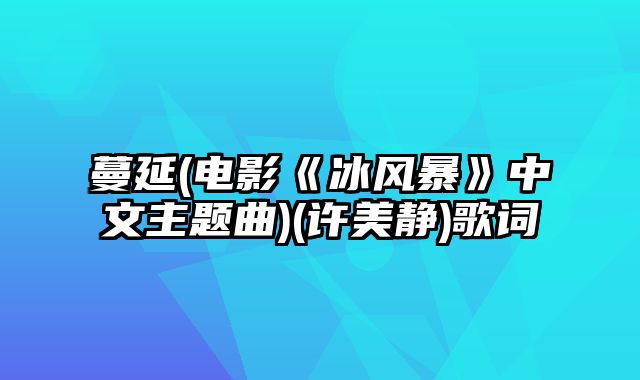 蔓延(电影《冰风暴》中文主题曲)(许美静)歌词